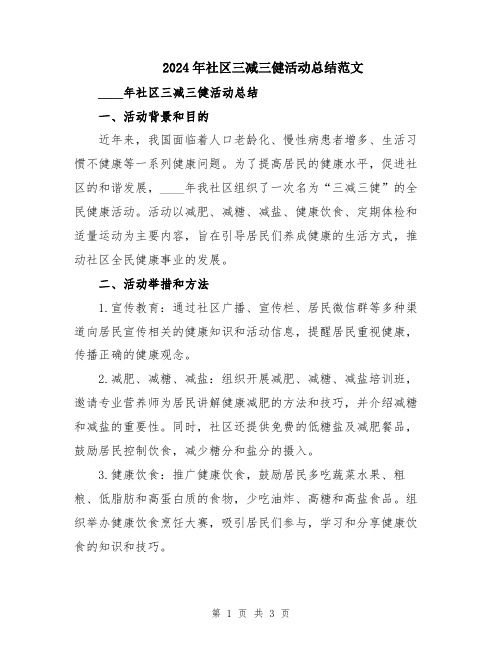 2024年社区三减三健活动总结范文

____年社区三减三健活动总结

一、活动背景和目的

近年来，我国面临着人口老龄化、慢性病患者增多、生活习惯不健康等一系列健康问题。为了提高居民的健康水平，促进社区的和谐发展，____年我社区组织了一次名为“三减三健”的全民健康活动。活动以减肥、减糖、减盐、健康饮食、定期体检和适量运动为主要内容，旨在引导居民们养成健康的生活方式，推动社区全民健康事业的发展。

二、活动举措和方法

1.宣传教育：通过社区广播、宣传栏、居民微信群等多种渠道向居民宣传相关的健康知识和活动信息，提醒居民重视健康，传播正确的健康观念。

2.减肥、减糖、减盐：组织开展减肥、减糖、减盐培训班，邀请专业营养师为居民讲解健康减肥的方法和技巧，并介绍减糖和减盐的重要性。同时，社区还提供免费的低糖盐及减肥餐品，鼓励居民控制饮食，减少糖分和盐分的摄入。

3.健康饮食：推广健康饮食，鼓励居民多吃蔬菜水果、粗粮、低脂肪和高蛋白质的食物，少吃油炸、高糖和高盐食品。组织举办健康饮食烹饪大赛，吸引居民们参与，学习和分享健康饮食的知识和技巧。

第 1 页 共 3 页